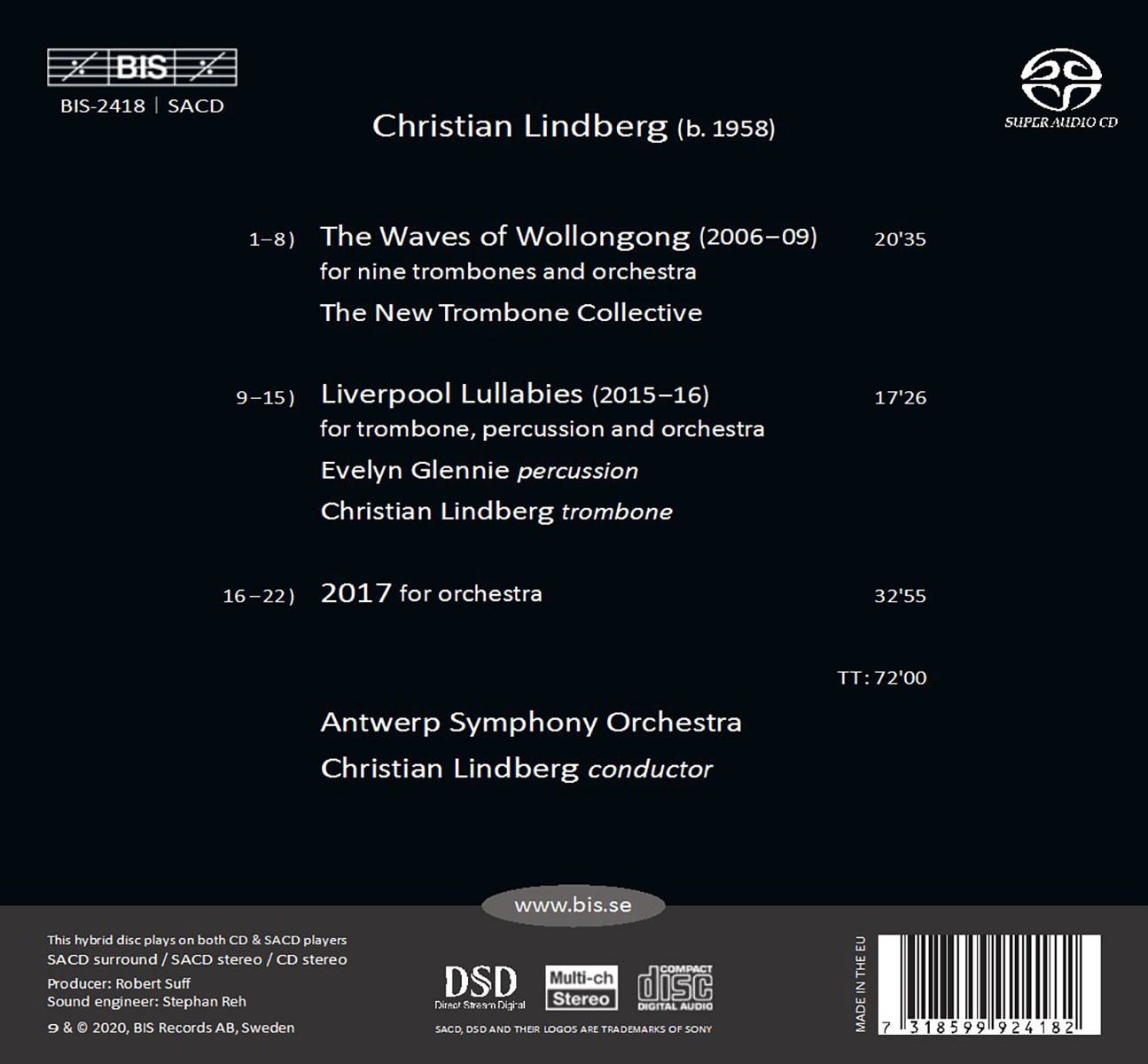 BIS

BIS-2418 | SACD

SUPER AUDIO CD

Christian Lindberg (b. 1958)

1–8) The Waves of Wollongong (2006–09) 20'35
for nine trombones and orchestra
The New Trombone Collective

9–15) Liverpool Lullabies (2015–16) 17'26
for trombone, percussion and orchestra
Evelyn Glennie percussion
Christian Lindberg trombone

16–22) 2017 for orchestra 32'55

TT: 72'00

Antwerp Symphony Orchestra
Christian Lindberg conductor

www.bis.se

This hybrid disc plays on both CD & SACD players
SACD surround / SACD stereo / CD stereo
Producer: Robert Suff
Sound engineer: Stephan Reh
℗ & © 2020, BIS Records AB, Sweden

DSD
Direct Stream Digital
Multi-ch
Stereo
COMPACT disc DIGITAL AUDIO
SACD, DSD AND THEIR LOGOS ARE TRADEMARKS OF SONY

MADE IN THE EU
7 318599 924182